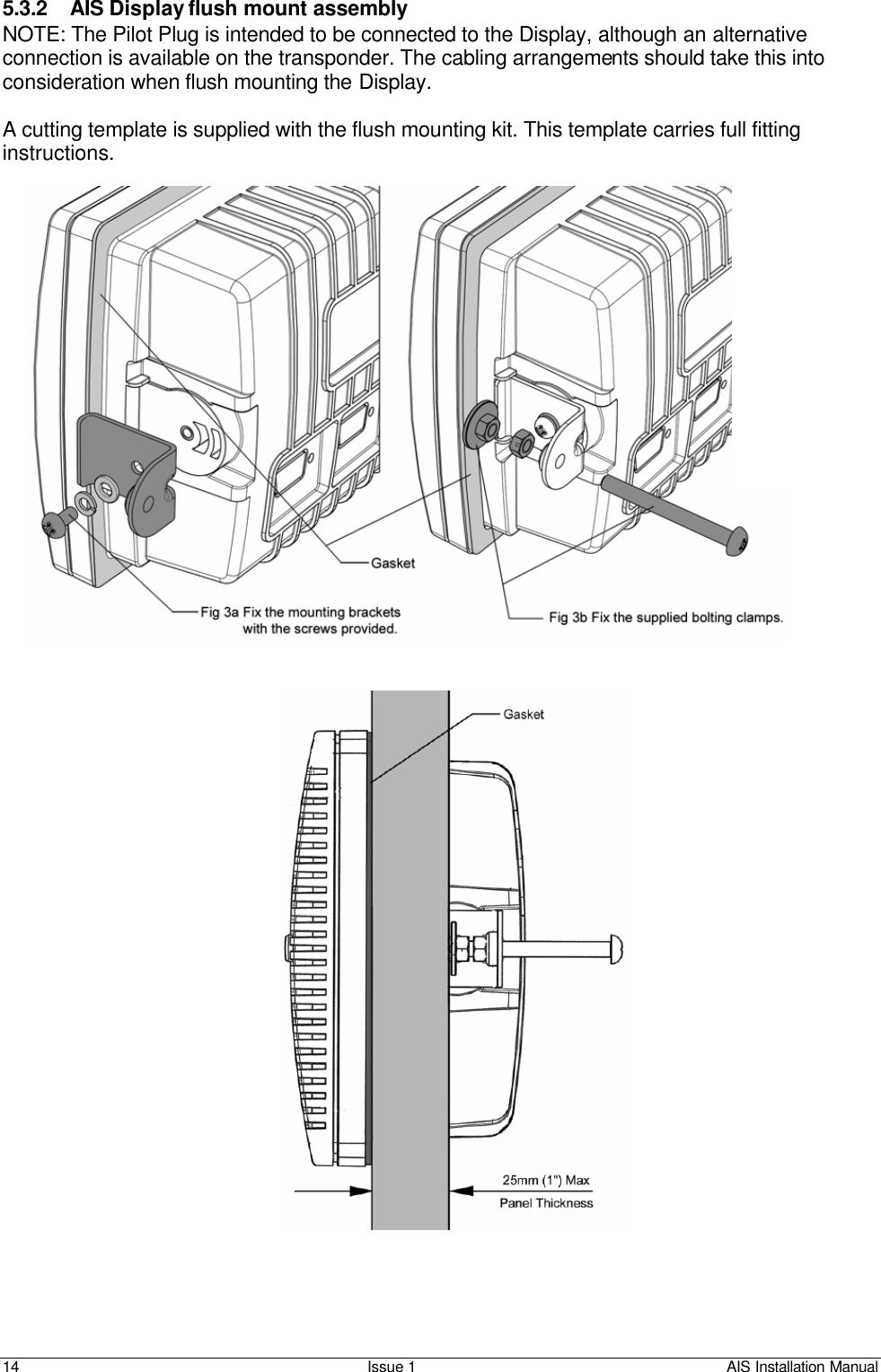 5.3.2 AIS Display flush mount assembly

NOTE: The Pilot Plug is intended to be connected to the Display, although an alternative connection is available on the transponder. The cabling arrangements should take this into consideration when flush mounting the Display.

A cutting template is supplied with the flush mounting kit. This template carries full fitting instructions.

Gasket

Fig 3a Fix the mounting brackets with the screws provided.

Fig 3b Fix the supplied bolting clamps.

Gasket

25mm (1") Max
Panel Thickness

14 Issue 1 AIS Installation Manual